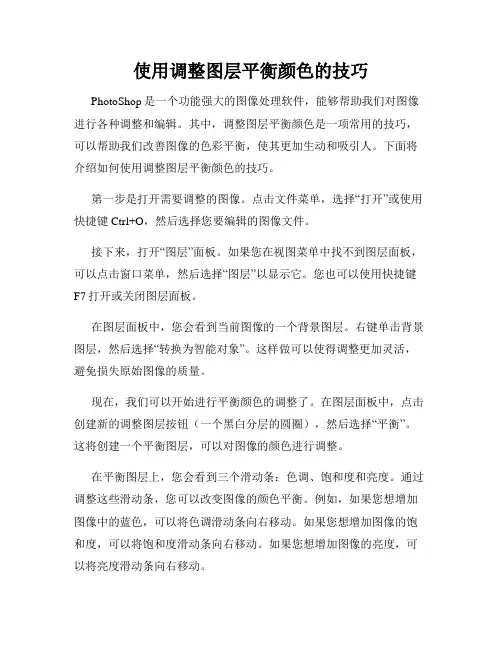 使用调整图层平衡颜色的技巧

PhotoShop 是一个功能强大的图像处理软件，能够帮助我们对图像进行各种调整和编辑。其中，调整图层平衡颜色是一项常用的技巧，可以帮助我们改善图像的色彩平衡，使其更加生动和吸引人。下面将介绍如何使用调整图层平衡颜色的技巧。

第一步是打开需要调整的图像。点击文件菜单，选择“打开”或使用快捷键 Ctrl+O，然后选择您要编辑的图像文件。

接下来，打开“图层”面板。如果您在视图菜单中找不到图层面板，可以点击窗口菜单，然后选择“图层”以显示它。您也可以使用快捷键 F7 打开或关闭图层面板。

在图层面板中，您会看到当前图像的一个背景图层。右键单击背景图层，然后选择“转换为智能对象”。这样做可以使得调整更加灵活，避免损失原始图像的质量。

现在，我们可以开始进行平衡颜色的调整了。在图层面板中，点击创建新的调整图层按钮（一个黑白分层的圆圈），然后选择“平衡”。这将创建一个平衡图层，可以对图像的颜色进行调整。

在平衡图层上，您会看到三个滑动条：色调、饱和度和亮度。通过调整这些滑动条，您可以改变图像的颜色平衡。例如，如果您想增加图像中的蓝色，可以将色调滑动条向右移动。如果您想增加图像的饱和度，可以将饱和度滑动条向右移动。如果您想增加图像的亮度，可以将亮度滑动条向右移动。